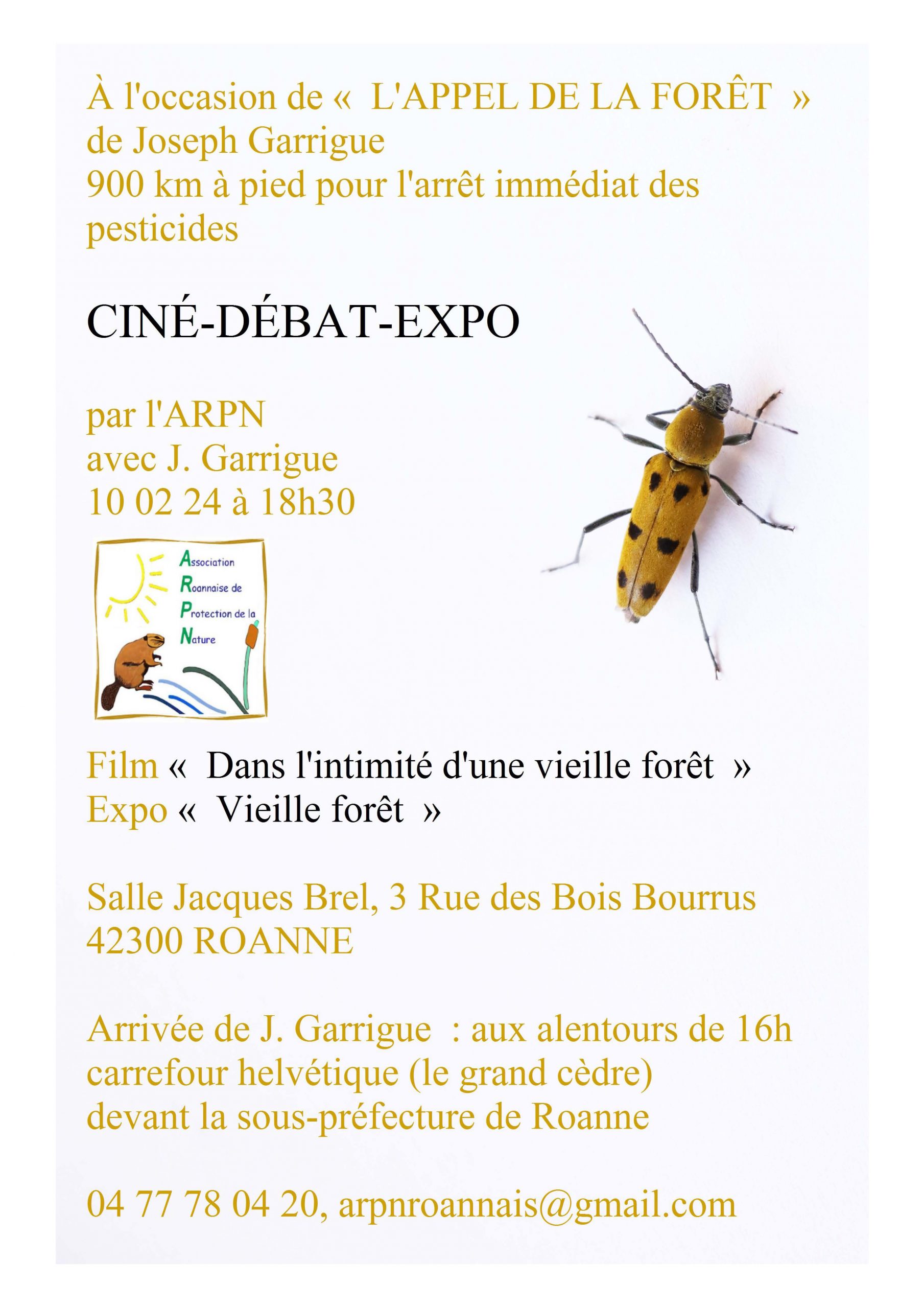 À l'occasion de « L'APPEL DE LA FORÊT »
de Joseph Garrigue
900 km à pied pour l'arrêt immédiat des pesticides

CINÉ-DÉBAT-EXPO

par l'ARPN
avec J. Garrigue
10 02 24 à 18h30

Association
Roannaise de
Protection de la
Nature

Film « Dans l'intimité d'une vieille forêt »
Expo « Vieille forêt »

Salle Jacques Brel, 3 Rue des Bois Bourrus
42300 ROANNE

Arrivée de J. Garrigue : aux alentours de 16h
carrefour helvétique (le grand cèdre)
devant la sous-préfecture de Roanne

04 77 78 04 20, arpnroannais@gmail.com